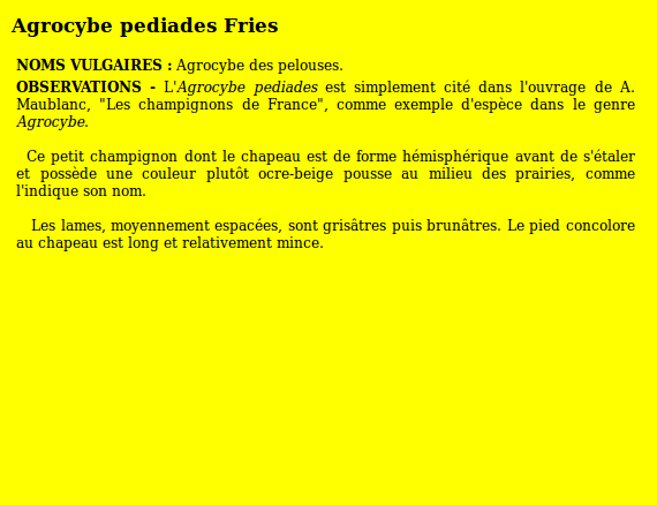 Agrocybe pediades Fries

NOMS VULGAIRES : Agrocybe des pelouses.

OBSERVATIONS - L'Agrocybe pediades est simplement cité dans l'ouvrage de A. Maublanc, "Les champignons de France", comme exemple d'espèce dans le genre Agrocybe.

Ce petit champignon dont le chapeau est de forme hémisphérique avant de s'étaler et possède une couleur plutôt ocre-beige pousse au milieu des prairies, comme l'indique son nom.

Les lames, moyennement espacées, sont grisâtres puis brunâtres. Le pied concolore au chapeau est long et relativement mince.